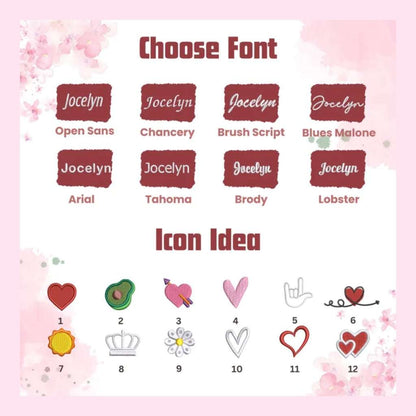 Choose Font

Jocelyn
Open Sans

Jocelyn
Chancery

Jocelyn
Brush Script

Jocelyn
Blues Malone

Jocelyn
Arial

Jocelyn
Tahoma

Jocelyn
Brody

Jocelyn
Lobster

Icon Idea

1

2

3

4

5

6

7

8

9

10

11

12